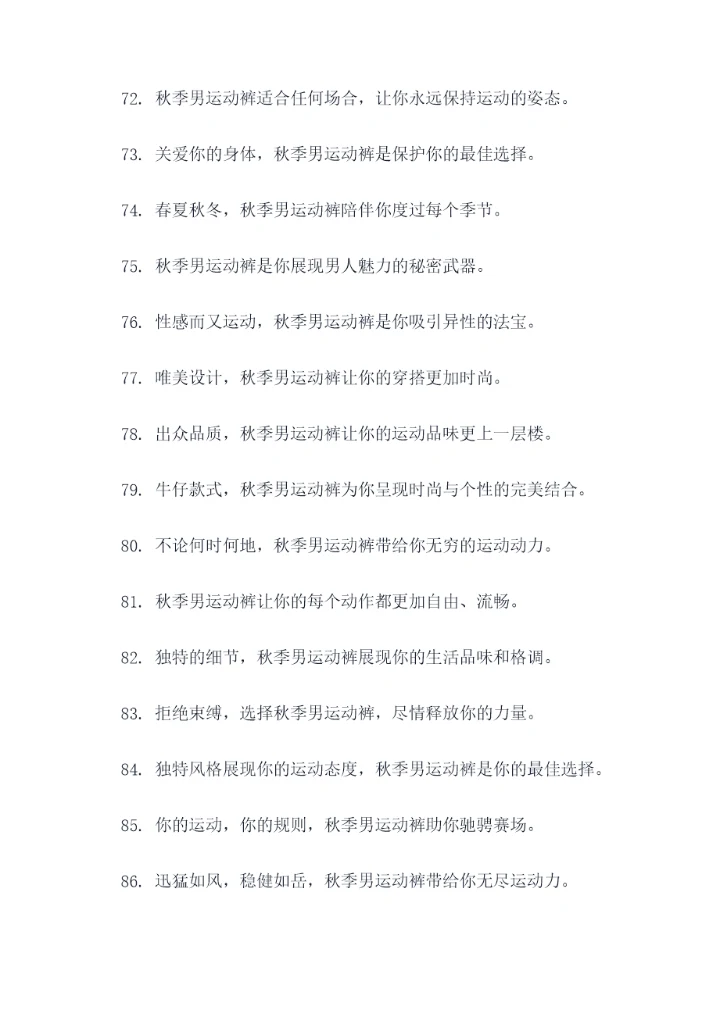 72. 秋季男运动裤适合任何场合，让你永远保持运动的姿态。

73. 关爱你的身体，秋季男运动裤是保护你的最佳选择。

74. 春夏秋冬，秋季男运动裤陪伴你度过每个季节。

75. 秋季男运动裤是你展现男人魅力的秘密武器。

76. 性感而又运动，秋季男运动裤是你吸引异性的法宝。

77. 唯美设计，秋季男运动裤让你的穿搭更加时尚。

78. 出众品质，秋季男运动裤让你的运动品味更上一层楼。

79. 牛仔款式，秋季男运动裤为你呈现时尚与个性的完美结合。

80. 不论何时何地，秋季男运动裤带给你无穷的运动动力。

81. 秋季男运动裤让你的每个动作都更加自由、流畅。

82. 独特的细节，秋季男运动裤展现你的生活品味和格调。

83. 拒绝束缚，选择秋季男运动裤，尽情释放你的力量。

84. 独特风格展现你的运动态度，秋季男运动裤是你的最佳选择。

85. 你的运动，你的规则，秋季男运动裤助你驰骋赛场。

86. 迅猛如风，稳健如岳，秋季男运动裤带给你无尽运动力。